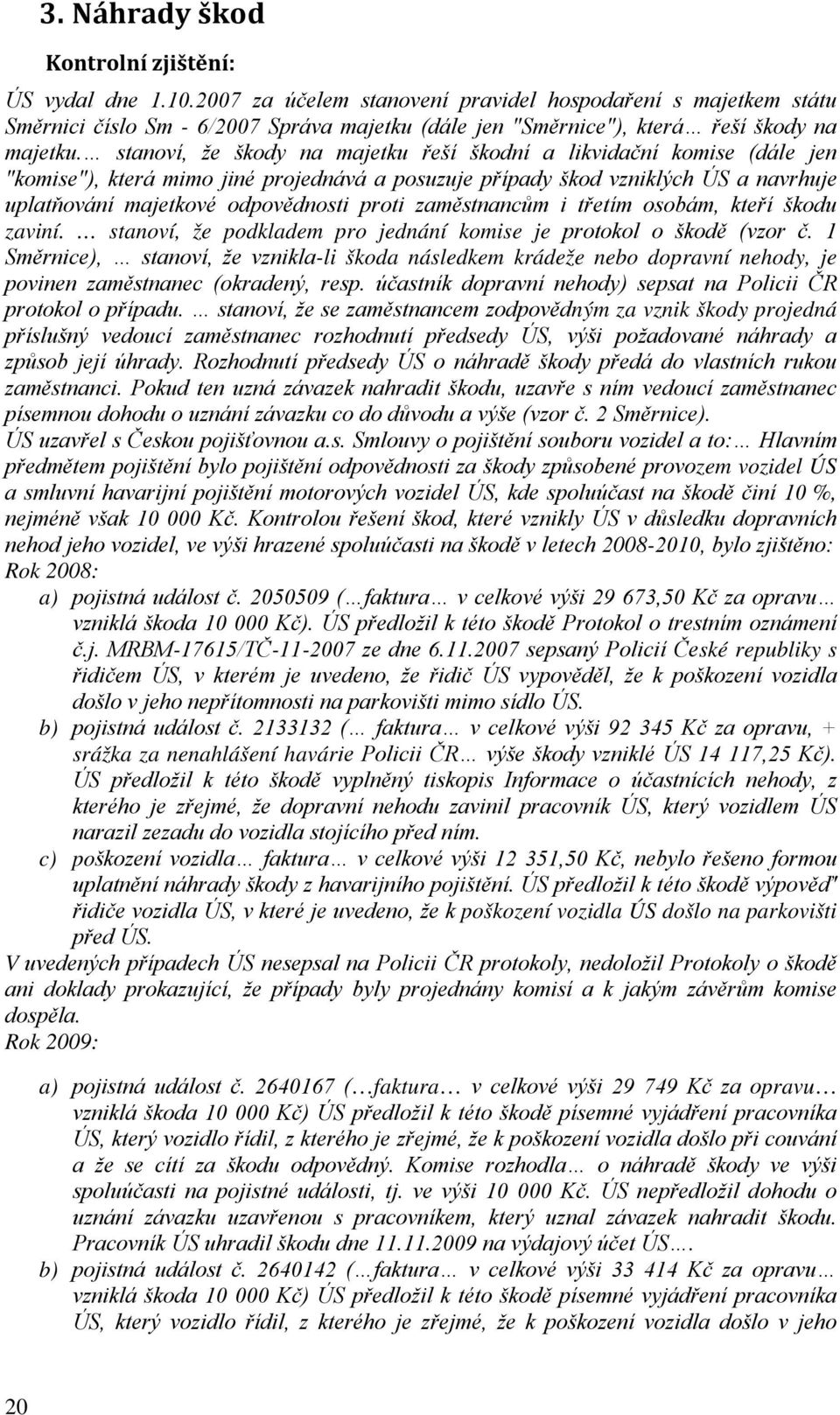 3. Náhrady škod

Kontrolní zjištění:

ÚS vydal dne 1.10.2007 za účelem stanovení pravidel hospodaření s majetkem státu Směrnici číslo Sm - 6/2007 Správa majetku (dále jen "Směrnice"), která… řeší škody na majetku.… stanoví, že škody na majetku řeší škodní a likvidační komise (dále jen "komise"), která mimo jiné projednává a posuzuje případy škod vzniklých ÚS a navrhuje uplatňování majetkové odpovědnosti proti zaměstnancům i třetím osobám, kteří škodu zaviní. … stanoví, že podkladem pro jednání komise je protokol o škodě (vzor č. 1 Směrnice), … stanoví, že vznikla-li škoda následkem krádeže nebo dopravní nehody, je povinen zaměstnanec (okradený, resp. účastník dopravní nehody) sepsat na Policii ČR protokol o případu. … stanoví, že se zaměstnancem zodpovědným za vznik škody projedná příslušný vedoucí zaměstnanec rozhodnutí předsedy ÚS, výši požadované náhrady a způsob její úhrady. Rozhodnutí předsedy ÚS o náhradě škody předá do vlastních rukou zaměstnanci. Pokud ten uzná závazek nahradit škodu, uzavře s ním vedoucí zaměstnanec písemnou dohodu o uznání závazku co do důvodu a výše (vzor č. 2 Směrnice).
ÚS uzavřel s Českou pojišťovnou a.s. Smlouvy o pojištění souboru vozidel a to:… Hlavním předmětem pojištění bylo pojištění odpovědnosti za škody způsobené provozem vozidel ÚS a smluvní havarijní pojištění motorových vozidel ÚS, kde spoluúčast na škodě činí 10 %, nejméně však 10 000 Kč. Kontrolou řešení škod, které vznikly ÚS v důsledku dopravních nehod jeho vozidel, ve výši hrazené spoluúčasti na škodě v letech 2008-2010, bylo zjištěno:
Rok 2008:
a) pojistná událost č. 2050509 (…faktura… v celkové výši 29 673,50 Kč za opravu… vzniklá škoda 10 000 Kč). ÚS předložil k této škodě Protokol o trestním oznámení č.j. MRBM-17615/TČ-11-2007 ze dne 6.11.2007 sepsaný Policií České republiky s řidičem ÚS, v kterém je uvedeno, že řidič ÚS vypověděl, že k poškození vozidla došlo v jeho nepřítomnosti na parkovišti mimo sídlo ÚS.
b) pojistná událost č. 2133132 (… faktura… v celkové výši 92 345 Kč za opravu, + srážka za nenahlášení havárie Policii ČR… výše škody vzniklé ÚS 14 117,25 Kč). ÚS předložil k této škodě vyplněný tiskopis Informace o účastnících nehody, z kterého je zřejmé, že dopravní nehodu zavinil pracovník ÚS, který vozidlem ÚS narazil zezadu do vozidla stojícího před ním.
c) poškození vozidla… faktura… v celkové výši 12 351,50 Kč, nebylo řešeno formou uplatnění náhrady škody z havarijního pojištění. ÚS předložil k této škodě výpověď" řidiče vozidla ÚS, v které je uvedeno, že k poškození vozidla ÚS došlo na parkovišti před ÚS.
V uvedených případech ÚS nesepsal na Policii ČR protokoly, nedoložil Protokoly o škodě ani doklady prokazující, že případy byly projednány komisí a k jakým závěrům komise dospěla.
Rok 2009:
a) pojistná událost č. 2640167 (…faktura… v celkové výši 29 749 Kč za opravu… vzniklá škoda 10 000 Kč) ÚS předložil k této škodě písemné vyjádření pracovníka ÚS, který vozidlo řídil, z kterého je zřejmé, že k poškození vozidla došlo při couvání a že se cítí za škodu odpovědný. Komise rozhodla… o náhradě škody ve výši spoluúčasti na pojistné události, tj. ve výši 10 000 Kč. ÚS nepředložil dohodu o uznání závazku uzavřenou s pracovníkem, který uznal závazek nahradit škodu. Pracovník ÚS uhradil škodu dne 11.11.2009 na výdajový účet ÚS….
b) pojistná událost č. 2640142 (…faktura… v celkové výši 33 414 Kč za opravu… vzniklá škoda 10 000 Kč) ÚS předložil k této škodě písemné vyjádření pracovníka ÚS, který vozidlo řídil, z kterého je zřejmé, že k poškození vozidla došlo v jeho

20